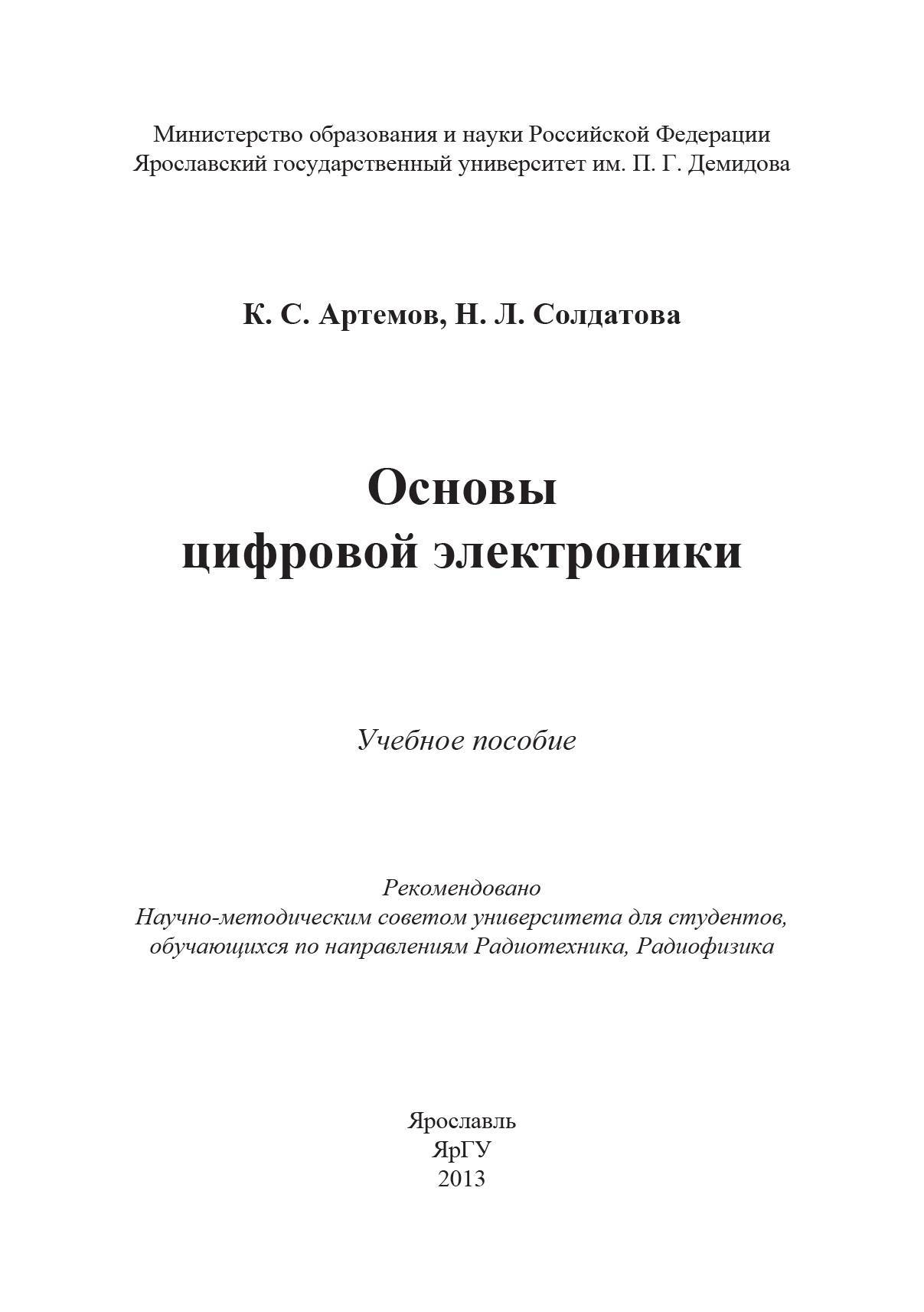 Министерство образования и науки Российской Федерации
Ярославский государственный университет им. П. Г. Демидова

К. С. Артемов, Н. Л. Солдатова

Основы
цифровой электроники

Учебное пособие

Рекомендовано
Научно-методическим советом университета для студентов,
обучающихся по направлениям Радиотехника, Радиофизика

Ярославль
ЯрГУ
2013